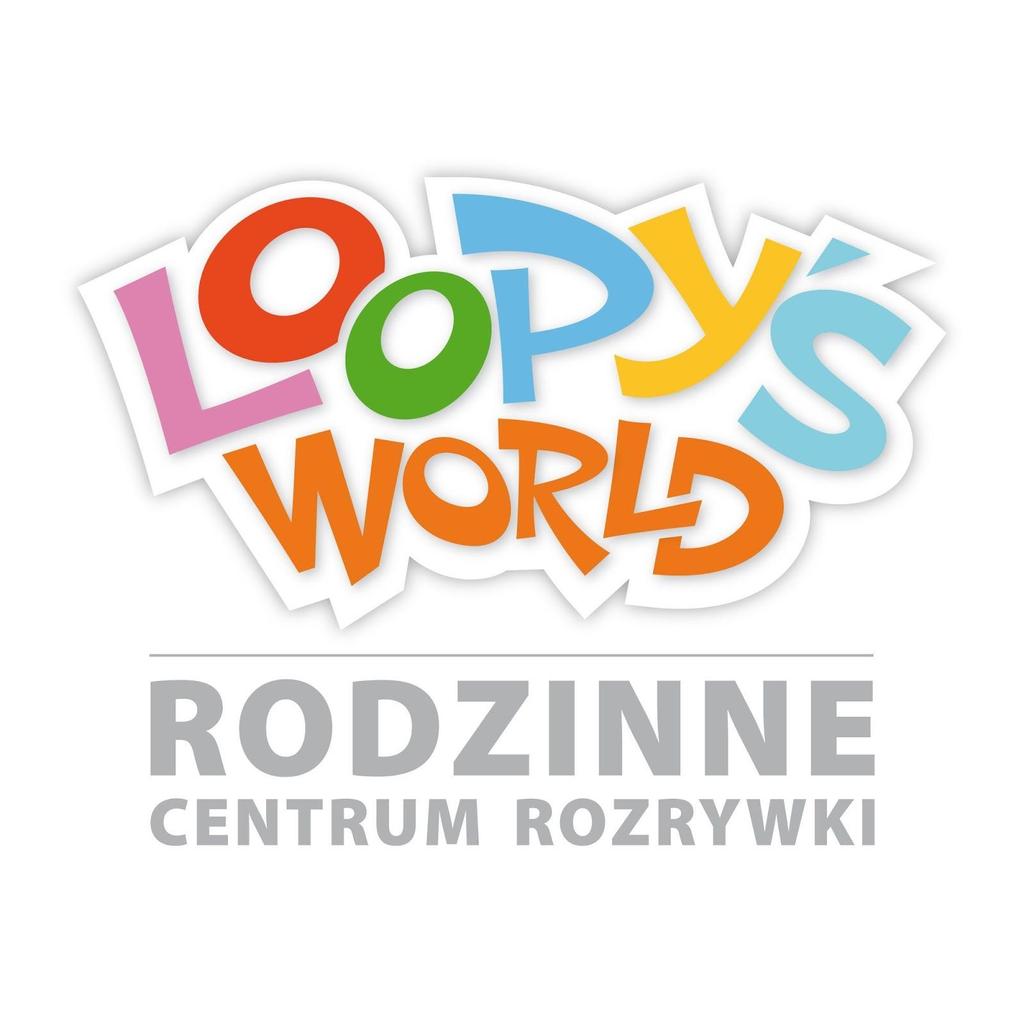 LOOPY'S WORLD

RODZINNE
CENTRUM ROZRYWKI